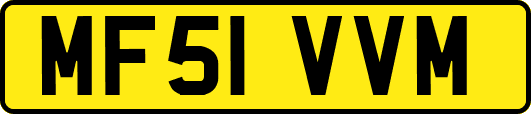 MF51 VVM